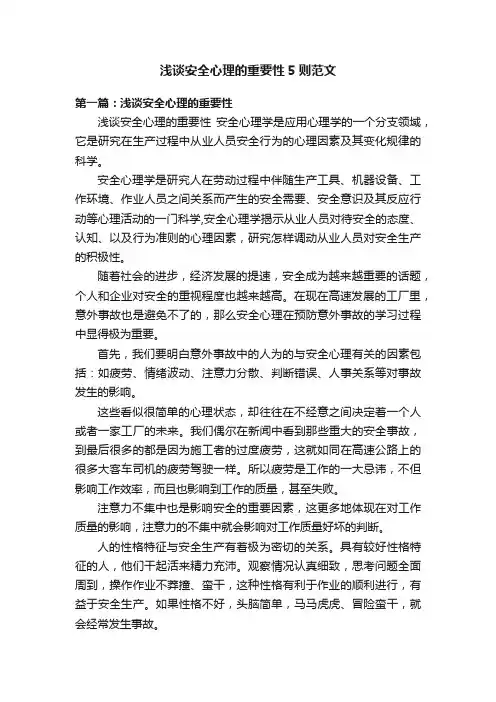 浅谈安全心理的重要性 5 则范文

第一篇：浅谈安全心理的重要性

浅谈安全心理的重要性 安全心理学是应用心理学的一个分支领域，它是研究在生产过程中从业人员安全行为的心理因素及其变化规律的科学。

安全心理学是研究人在劳动过程中伴随生产工具、机器设备、工作环境、作业人员之间关系而产生的安全需要、安全意识及其反应行动等心理活动的一门科学,安全心理学揭示从业人员对待安全的态度、认知、以及行为准则的心理因素，研究怎样调动从业人员对安全生产的积极性。

随着社会的进步，经济发展的提速，安全成为越来越重要的话题，个人和企业对安全的重视程度也越来越高。在现在高速发展的工厂里，意外事故也是避免不了的，那么安全心理在预防意外事故的学习过程中显得极为重要。

首先，我们要明白意外事故中的人为的与安全心理有关的因素包括：如疲劳、情绪波动、注意力分散、判断错误、人事关系等对事故发生的影响。

这些看似很简单的心理状态，却往往在不经意之间决定着一个人或者一家工厂的未来。我们偶尔在新闻中看到那些重大的安全事故，到最后很多的都是因为施工者的过度疲劳，这就如同在高速公路上的很多大客车司机的疲劳驾驶一样。所以疲劳是工作的一大忌讳，不但影响工作效率，而且也影响到工作的质量，甚至失败。

注意力不集中也是影响安全的重要因素，这更多地体现在对工作质量的影响，注意力的不集中就会影响对工作质量好坏的判断。

人的性格特征与安全生产有着极为密切的关系。具有较好性格特征的人，他们干起活来精力充沛。观察情况认真细致，思考问题全面周到，操作作业不莽撞、蛮干，这种性格有利于作业的顺利进行，有益于安全生产。如果性格不好，头脑简单，马马虎虎、冒险蛮干，就会经常发生事故。